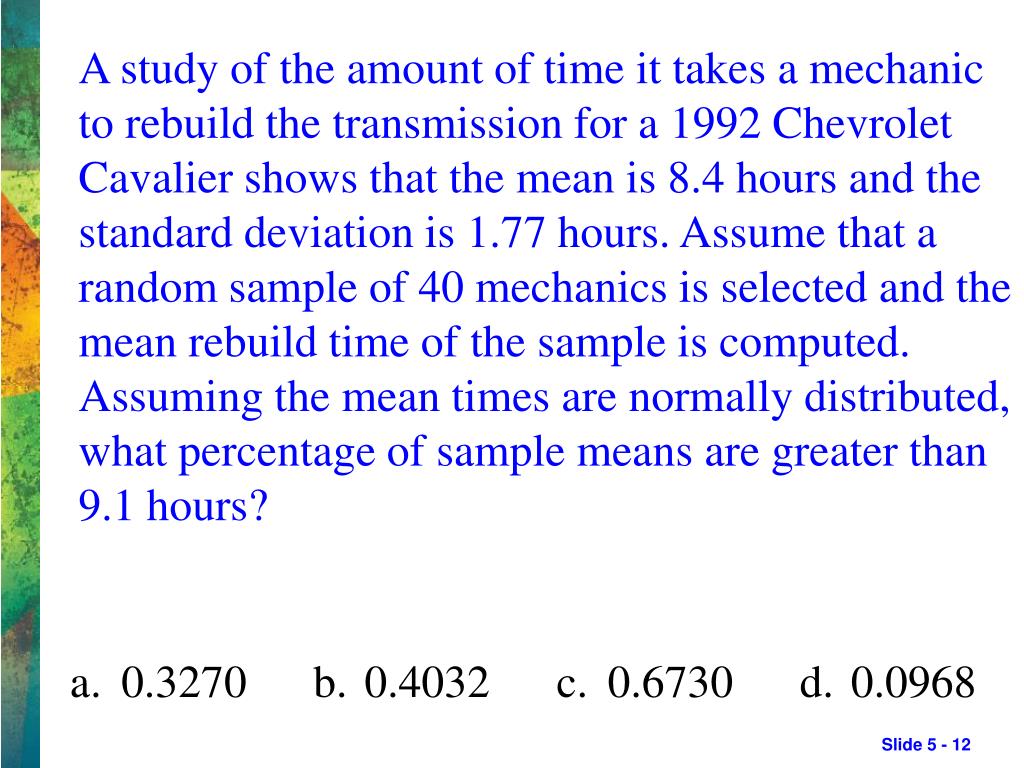 A study of the amount of time it takes a mechanic to rebuild the transmission for a 1992 Chevrolet Cavalier shows that the mean is 8.4 hours and the standard deviation is 1.77 hours. Assume that a random sample of 40 mechanics is selected and the mean rebuild time of the sample is computed. Assuming the mean times are normally distributed, what percentage of sample means are greater than 9.1 hours?

a. 0.3270 b. 0.4032 c. 0.6730 d. 0.0968

Slide 5 - 12